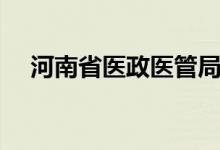 河南省医政医管局